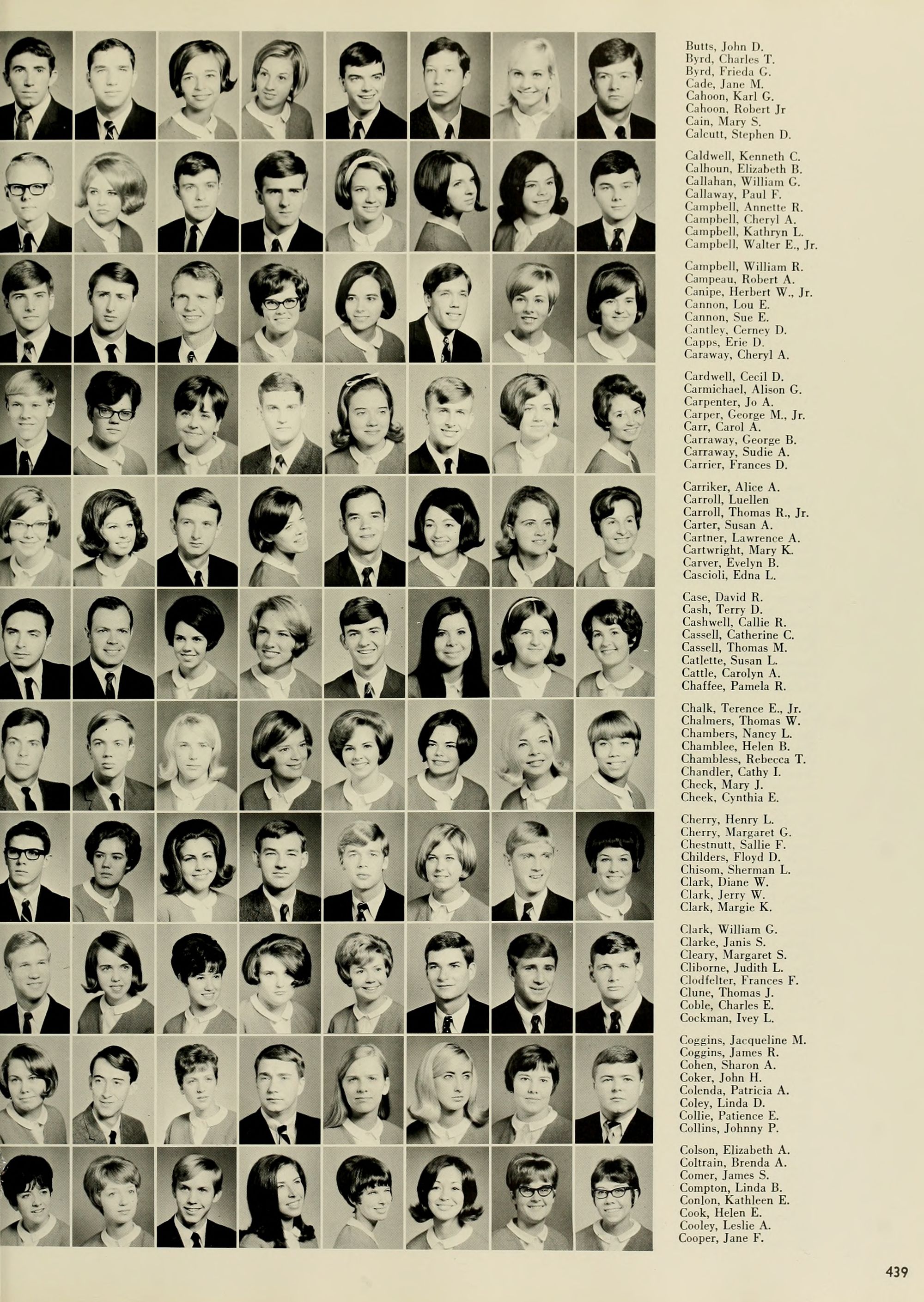 Butts, John D.
Byrd, Charles T.
Byrd, Frieda G.
Cade, Jane M.
Cahoon, Karl G.
Cahoon, Robert Jr
Cain, Mary S.
Calcutt, Stephen D.

Caldwell, Kenneth C.
Calhoun, Elizabeth B.
Callahan, William G.
Callaway, Paul F.
Campbell, Annette R.
Campbell, Cheryl A.
Campbell, Kathryn L.
Campbell, Walter E., Jr.

Campbell, William R.
Campeau, Robert A.
Canipe, Herbert W., Jr.
Cannon, Lou E.
Cannon, Sue E.
Cantley, Cerney D.
Capps, Erie D.
Caraway, Cheryl A.

Cardwell, Cecil D.
Carmichael, Alison G.
Carpenter, Jo A.
Carper, George M., Jr.
Carr, Carol A.
Carraway, George B.
Carraway, Sudie A.
Carrier, Frances D.

Carriker, Alice A.
Carroll, Luellen
Carroll, Thomas R., Jr.
Carter, Susan A.
Cartner, Lawrence A.
Cartwright, Mary K.
Carver, Evelyn B.
Cascioli, Edna L.

Case, David R.
Cash, Terry D.
Cashwell, Callie R.
Cassell, Catherine C.
Cassell, Thomas M.
Catlette, Susan L.
Cattle, Carolyn A.
Chaffee, Pamela R.

Chalk, Terence E., Jr.
Chalmers, Thomas W.
Chambers, Nancy L.
Chamblee, Helen B.
Chambless, Rebecca T.
Chandler, Cathy I.
Check, Mary J.
Cheek, Cynthia E.

Cherry, Henry L.
Cherry, Margaret G.
Chestnutt, Sallie F.
Childers, Floyd D.
Chisom, Sherman L.
Clark, Diane W.
Clark, Jerry W.
Clark, Margie K.

Clark, William G.
Clarke, Janis S.
Cleary, Margaret S.
Cliborne, Judith L.
Clodfelter, Frances F.
Clune, Thomas J.
Coble, Charles E.
Cockman, Ivey L.

Coggins, Jacqueline M.
Coggins, James R.
Cohen, Sharon A.
Coker, John H.
Colenda, Patricia A.
Coley, Linda D.
Collie, Patience E.
Collins, Johnny P.

Colson, Elizabeth A.
Coltrain, Brenda A.
Comer, James S.
Compton, Linda B.
Conlon, Kathleen E.
Cook, Helen E.
Cooley, Leslie A.
Cooper, Jane F.

439